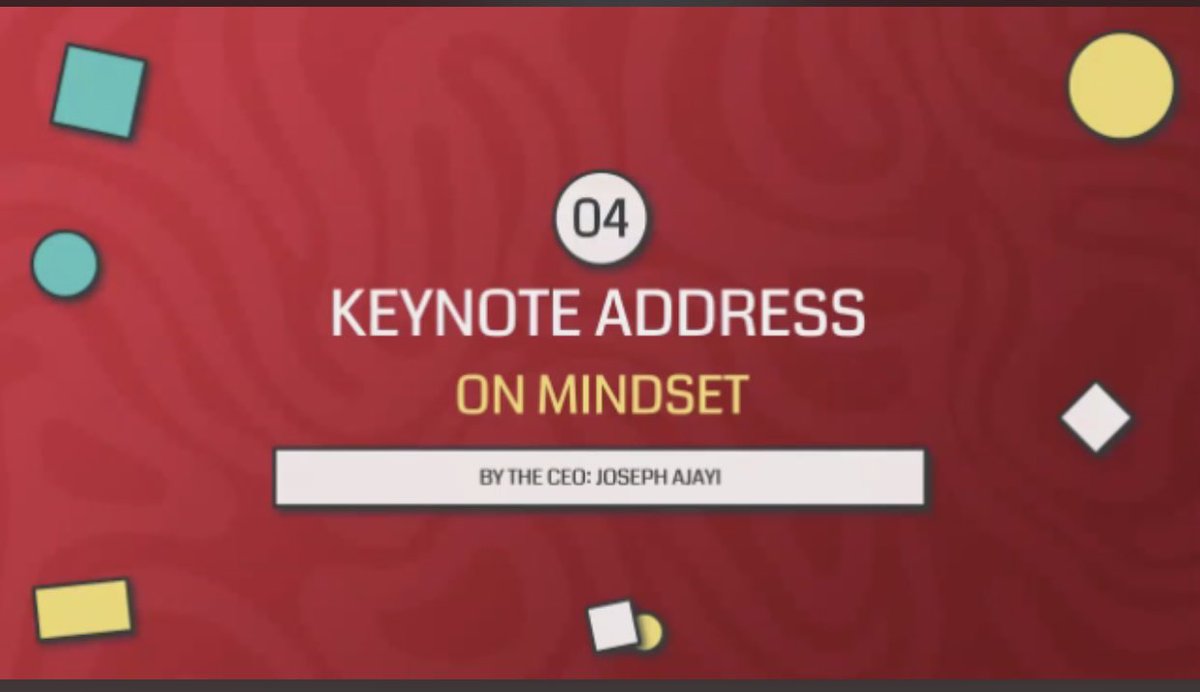 04

KEYNOTE ADDRESS

ON MINDSET

BY THE CEO: JOSEPH AJAYI